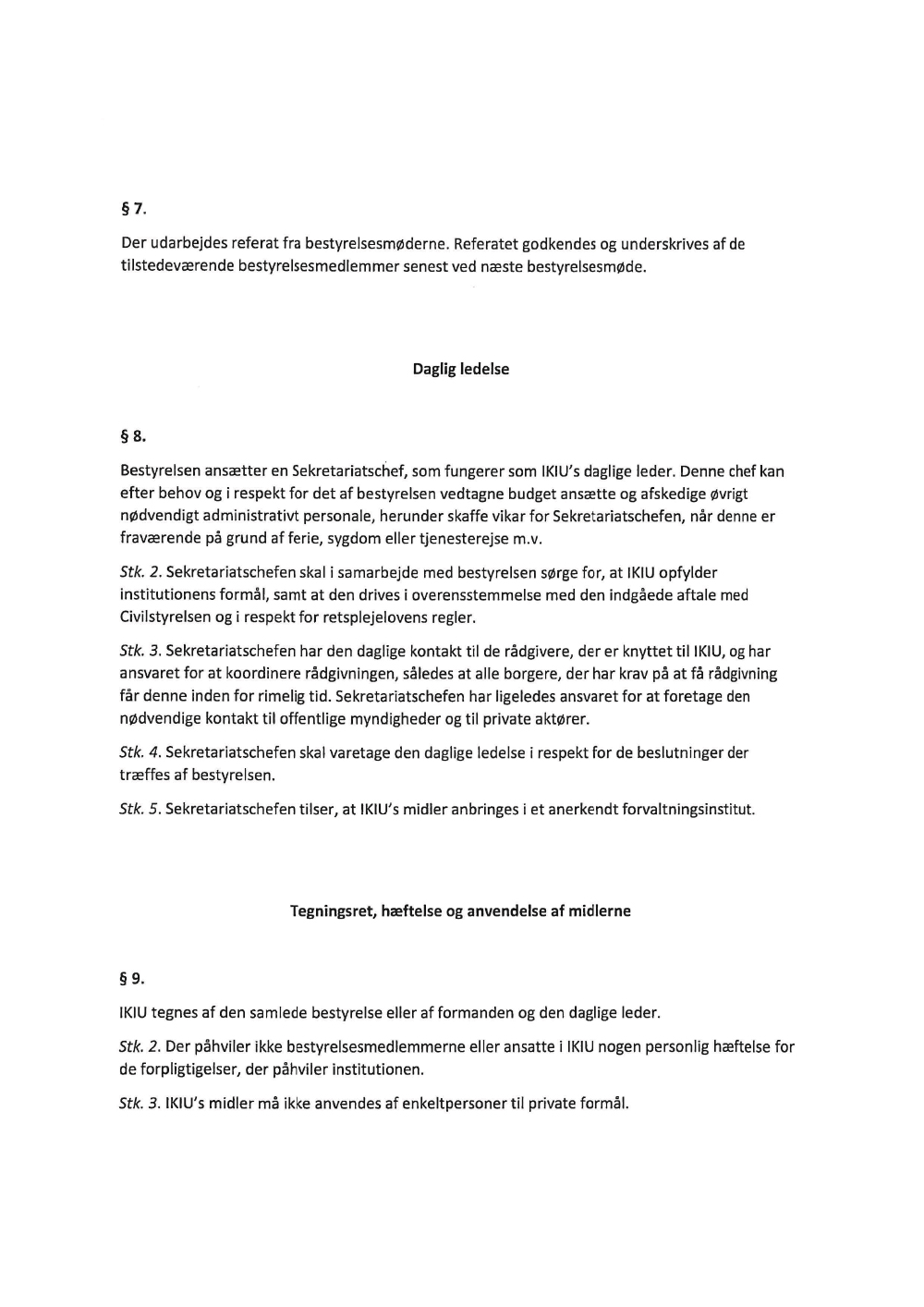 § 7.

Der udarbejdes referat fra bestyrelsesmøderne. Referatet godkendes og underskrives af de tilstedeværende bestyrelsesmedlemmer senest ved næste bestyrelsesmøde.

Daglig ledelse

§ 8.

Bestyrelsen ansætter en Sekretariatschef, som fungerer som IKIU's daglige leder. Denne chef kan efter behov og i respekt for det af bestyrelsen vedtagne budget ansætte og afskedige øvrigt nødvendigt administrativt personale, herunder skaffe vikar for Sekretariatschefen, når denne er fraværende på grund af ferie, sygdom eller tjenesterejse m.v.

Stk. 2. Sekretariatschefen skal i samarbejde med bestyrelsen sørge for, at IKIU opfylder institutionens formål, samt at den drives i overensstemmelse med den indgåede aftale med Civilstyrelsen og i respekt for retsplejelovens regler.

Stk. 3. Sekretariatschefen har den daglige kontakt til de rådgivere, der er knyttet til IKIU, og har ansvaret for at koordinere rådgivningen, således at alle borgere, der har krav på at få rådgivning får denne inden for rimelig tid. Sekretariatschefen har ligeledes ansvaret for at foretage den nødvendige kontakt til offentlige myndigheder og til private aktører.

Stk. 4. Sekretariatschefen skal varetage den daglige ledelse i respekt for de beslutninger der træffes af bestyrelsen.

Stk. 5. Sekretariatschefen tilser, at IKIU's midler anbringes i et anerkendt forvaltningsinstitut.

Tegningsret, hæftelse og anvendelse af midlerne

§ 9.

IKIU tegnes af den samlede bestyrelse eller af formanden og den daglige leder.

Stk. 2. Der påhviler ikke bestyrelsesmedlemmerne eller ansatte i IKIU nogen personlig hæftelse for de forpligtigelser, der påhviler institutionen.

Stk. 3. IKIU's midler må ikke anvendes af enkeltpersoner til private formål.